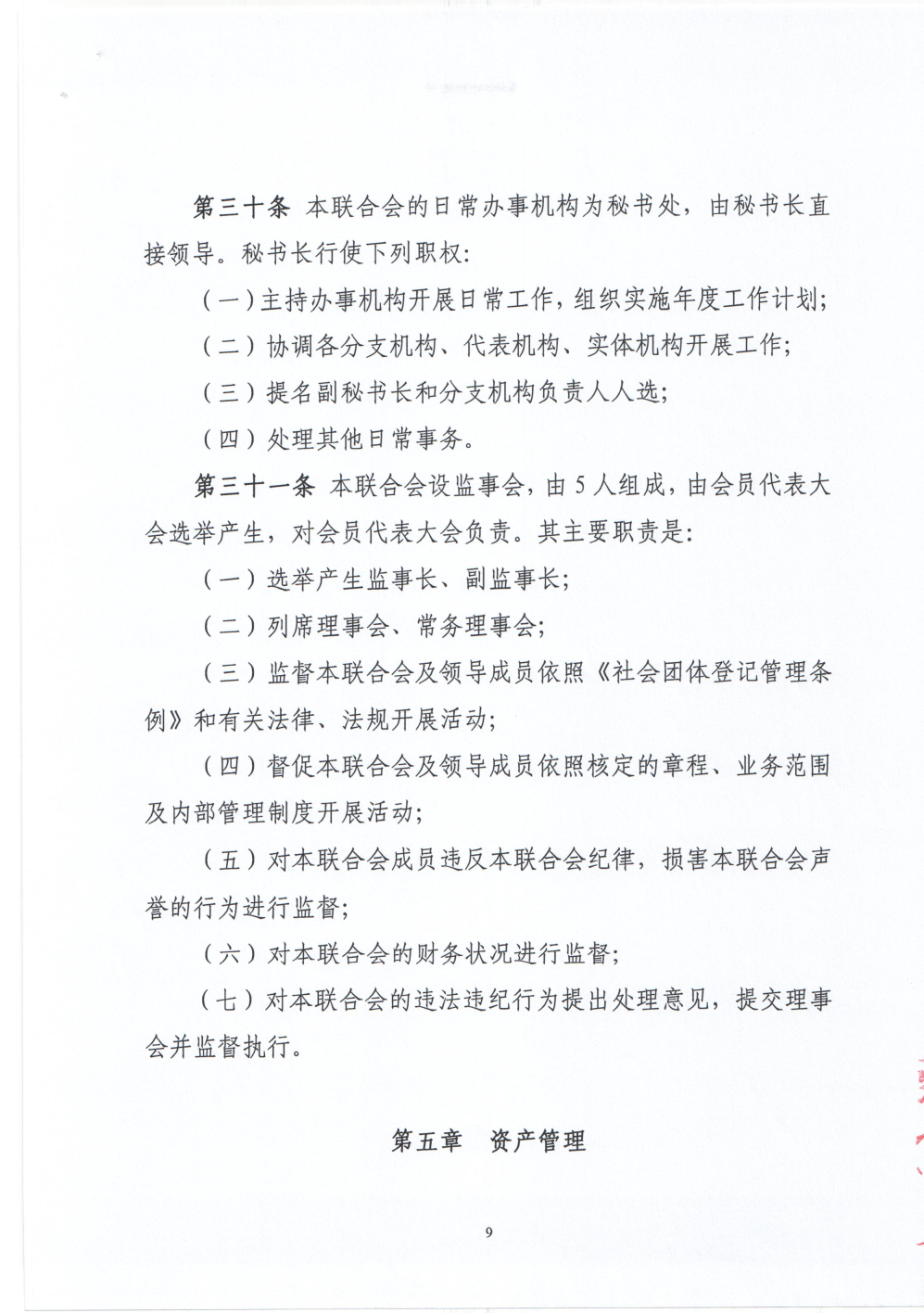 第三十条 本联合会的日常办事机构为秘书处，由秘书长直接领导。秘书长行使下列职权：

（一）主持办事机构开展日常工作，组织实施年度工作计划；

（二）协调各分支机构、代表机构、实体机构开展工作；

（三）提名副秘书长和分支机构负责人人选；

（四）处理其他日常事务。

第三十一条 本联合会设监事会，由 5 人组成，由会员代表大会选举产生，对会员代表大会负责。其主要职责是：

（一）选举产生监事长、副监事长；

（二）列席理事会、常务理事会；

（三）监督本联合会及领导成员依照《社会团体登记管理条例》和有关法律、法规开展活动；

（四）督促本联合会及领导成员依照核定的章程、业务范围及内部管理制度开展活动；

（五）对本联合会成员违反本联合会纪律，损害本联合会声誉的行为进行监督；

（六）对本联合会的财务状况进行监督；

（七）对本联合会的违法违纪行为提出处理意见，提交理事会并监督执行。

第五章 资产管理

9